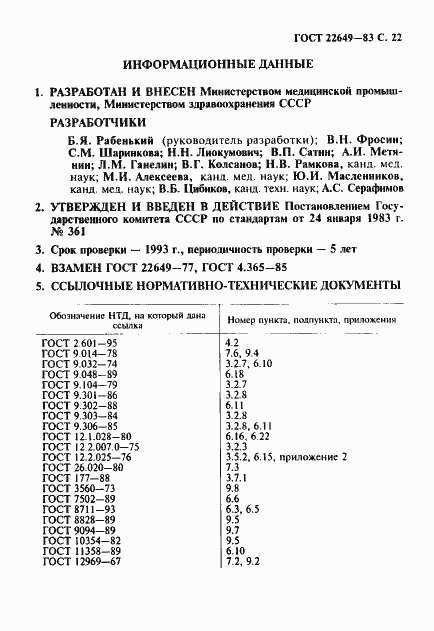 ГОСТ 22649—83 С. 22

ИНФОРМАЦИОННЫЕ ДАННЫЕ

1. РАЗРАБОТАН И ВНЕСЕН Министерством медицинской промышленности, Министерством здравоохранения СССР

РАЗРАБОТЧИКИ

Б.Я. Рабенький (руководитель разработки); В.Н. Фросин; С.М. Шаринкова; Н.Н. Лиокумович; В.П. Сатин; А.И. Метянин; Л.М. Ганелин; В.Г. Колсанов; Н.В. Рамкова, канд. мед. наук; М.И. Алексеева, канд. мед. наук; Ю.И. Масленников, канд. мед. наук; В.Б. Цибиков, канд. техн. наук; А.С. Серафимов

2. УТВЕРЖДЕН И ВВЕДЕН В ДЕЙСТВИЕ Постановлением Государственного комитета СССР по стандартам от 24 января 1983 г. № 361

3. Срок проверки — 1993 г., периодичность проверки — 5 лет

4. ВЗАМЕН ГОСТ 22649—77, ГОСТ 4.365—85

5. ССЫЛОЧНЫЕ НОРМАТИВНО-ТЕХНИЧЕСКИЕ ДОКУМЕНТЫ

| Обозначение НТД, на который дана ссылка | Номер пункта, подпункта, приложения |
|---|---|
| ГОСТ 2.601—95 | 4.2 |
| ГОСТ 9.014—78 | 7.6, 9.4 |
| ГОСТ 9.032—74 | 3.2.7, 6.10 |
| ГОСТ 9.048—89 | 6.18 |
| ГОСТ 9.104—79 | 3.2.7 |
| ГОСТ 9.301—86 | 3.2.8 |
| ГОСТ 9.302—88 | 6.11 |
| ГОСТ 9.303—84 | 3.2.8 |
| ГОСТ 9.306—85 | 3.2.8, 6.11 |
| ГОСТ 12.1.028—80 | 6.16, 6.22 |
| ГОСТ 12.2.007.0—75 | 3.2.3 |
| ГОСТ 12.2.025—76 | 3.5.2, 6.15, приложение 2 |
| ГОСТ 26.020—80 | 7.3 |
| ГОСТ 177—88 | 3.7.1 |
| ГОСТ 3560—73 | 9.8 |
| ГОСТ 7502—89 | 6.6 |
| ГОСТ 8711—93 | 6.3, 6.5 |
| ГОСТ 8828—89 | 9.5 |
| ГОСТ 9094—89 | 9.7 |
| ГОСТ 10354—82 | 9.5 |
| ГОСТ 11358—89 | 6.10 |
| ГОСТ 12969—67 | 7.2, 9.2 |